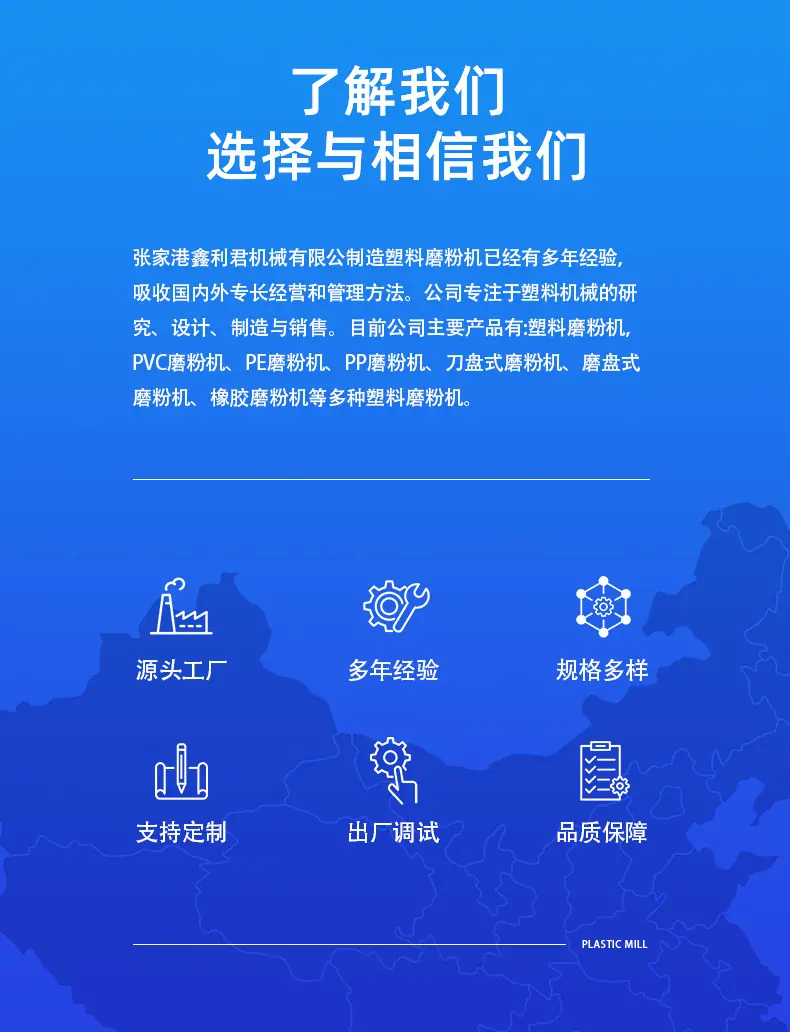 了解我们
选择与相信我们

张家港鑫利君机械有限公制造塑料磨粉机已经有多年经验，吸收国内外专长经营和管理方法。公司专注于塑料机械的研究、设计、制造与销售。目前公司主要产品有:塑料磨粉机，PVC磨粉机、PE磨粉机、PP磨粉机、刀盘式磨粉机、磨盘式磨粉机、橡胶磨粉机等多种塑料磨粉机。

源头工厂
多年经验
规格多样
支持定制
出厂调试
品质保障

PLASTIC MILL